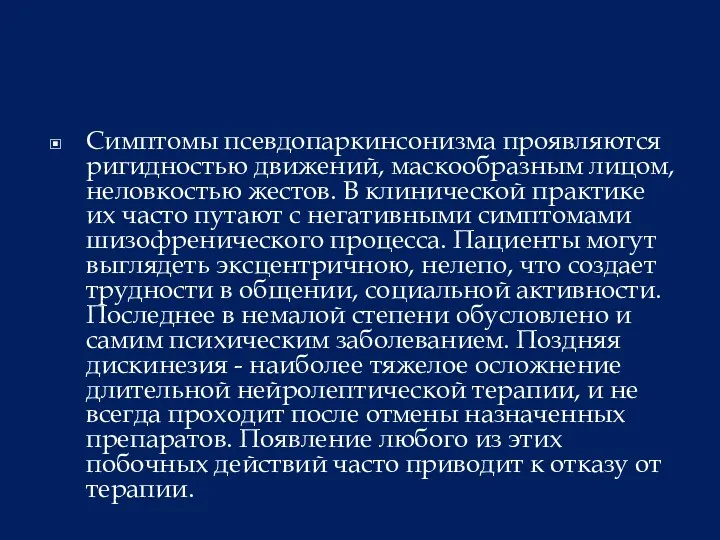 Симптомы псевдопаркинсонизма проявляются ригидностью движений, маскообразным лицом, неловкостью жестов. В клинической практике их часто путают с негативными симптомами шизофренического процесса. Пациенты могут выглядеть эксцентричною, нелепо, что создает трудности в общении, социальной активности. Последнее в немалой степени обусловлено и самим психическим заболеванием. Поздняя дискинезия - наиболее тяжелое осложнение длительной нейролептической терапии, и не всегда проходит после отмены назначенных препаратов. Появление любого из этих побочных действий часто приводит к отказу от терапии.